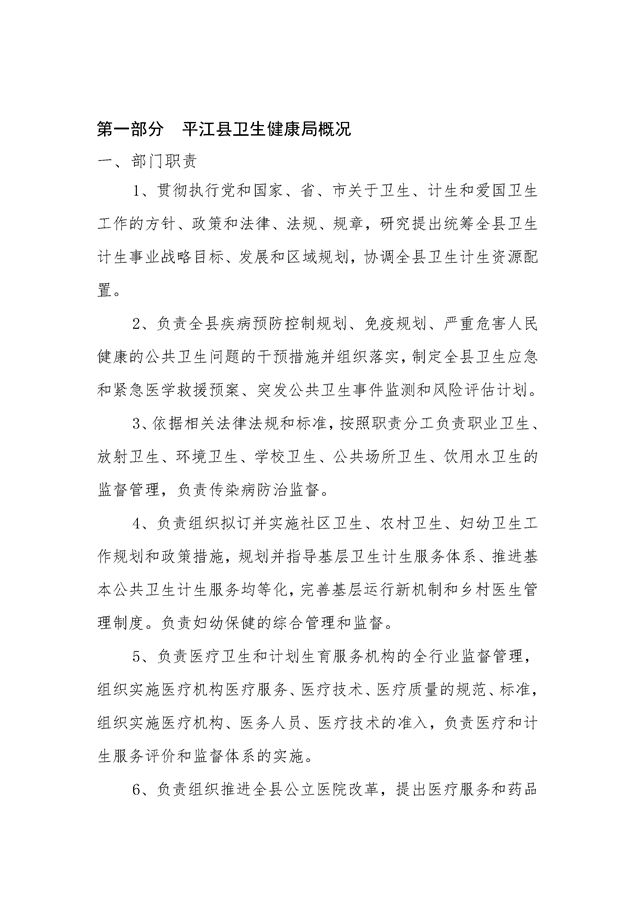 第一部分　平江县卫生健康局概况

一、部门职责

1、贯彻执行党和国家、省、市关于卫生、计生和爱国卫生工作的方针、政策和法律、法规、规章，研究提出统筹全县卫生计生事业战略目标、发展和区域规划，协调全县卫生计生资源配置。

2、负责全县疾病预防控制规划、免疫规划、严重危害人民健康的公共卫生问题的干预措施并组织落实，制定全县卫生应急和紧急医学救援预案、突发公共卫生事件监测和风险评估计划。

3、依据相关法律法规和标准，按照职责分工负责职业卫生、放射卫生、环境卫生、学校卫生、公共场所卫生、饮用水卫生的监督管理，负责传染病防治监督。

4、负责组织拟订并实施社区卫生、农村卫生、妇幼卫生工作规划和政策措施，规划并指导基层卫生计生服务体系、推进基本公共卫生计生服务均等化，完善基层运行新机制和乡村医生管理制度。负责妇幼保健的综合管理和监督。

5、负责医疗卫生和计划生育服务机构的全行业监督管理，组织实施医疗机构医疗服务、医疗技术、医疗质量的规范、标准，组织实施医疗机构、医务人员、医疗技术的准入，负责医疗和计生服务评价和监督体系的实施。

6、负责组织推进全县公立医院改革，提出医疗服务和药品